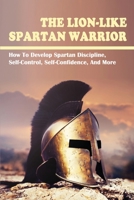 THE LION-LIKE SPARTAN WARRIOR

How To Develop Spartan Discipline, Self-Control, Self-Confidence, And More